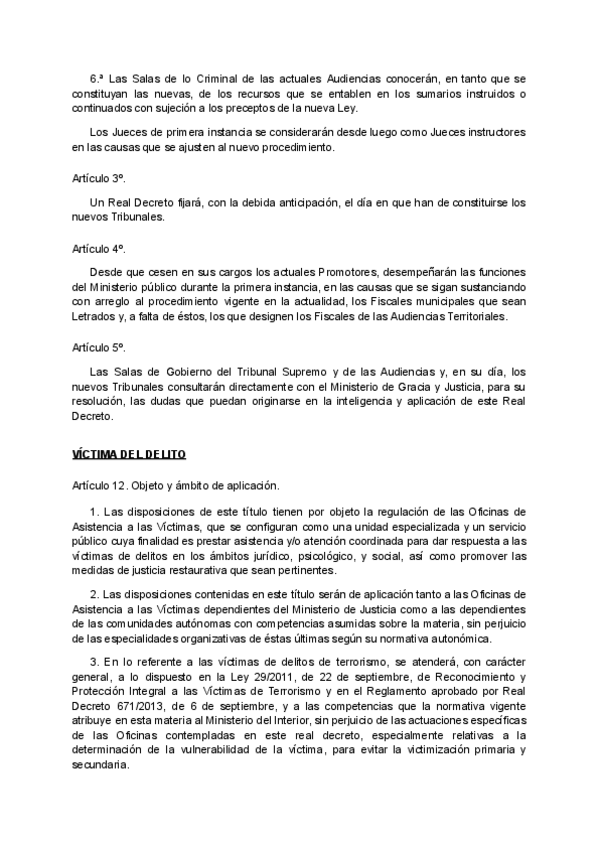 6.ª Las Salas de lo Criminal de las actuales Audiencias conocerán, en tanto que se constituyan las nuevas, de los recursos que se entablen en los sumarios instruidos o continuados con sujeción a los preceptos de la nueva Ley.

Los Jueces de primera instancia se considerarán desde luego como Jueces instructores en las causas que se ajusten al nuevo procedimiento.

Artículo 3º.

Un Real Decreto fijará, con la debida anticipación, el día en que han de constituirse los nuevos Tribunales.

Artículo 4º.

Desde que cesen en sus cargos los actuales Promotores, desempeñarán las funciones del Ministerio público durante la primera instancia, en las causas que se sigan sustanciando con arreglo al procedimiento vigente en la actualidad, los Fiscales municipales que sean Letrados y, a falta de éstos, los que designen los Fiscales de las Audiencias Territoriales.

Artículo 5º.

Las Salas de Gobierno del Tribunal Supremo y de las Audiencias y, en su día, los nuevos Tribunales consultarán directamente con el Ministerio de Gracia y Justicia, para su resolución, las dudas que puedan originarse en la inteligencia y aplicación de este Real Decreto.

VÍCTIMA DEL DELITO

Artículo 12. Objeto y ámbito de aplicación.

1. Las disposiciones de este título tienen por objeto la regulación de las Oficinas de Asistencia a las Víctimas, que se configuran como una unidad especializada y un servicio público cuya finalidad es prestar asistencia y/o atención coordinada para dar respuesta a las víctimas de delitos en los ámbitos jurídico, psicológico, y social, así como promover las medidas de justicia restaurativa que sean pertinentes.

2. Las disposiciones contenidas en este título serán de aplicación tanto a las Oficinas de Asistencia a las Víctimas dependientes del Ministerio de Justicia como a las dependientes de las comunidades autónomas con competencias asumidas sobre la materia, sin perjuicio de las especialidades organizativas de éstas últimas según su normativa autonómica.

3. En lo referente a las víctimas de delitos de terrorismo, se atenderá, con carácter general, a lo dispuesto en la Ley 29/2011, de 22 de septiembre, de Reconocimiento y Protección Integral a las Víctimas de Terrorismo y en el Reglamento aprobado por Real Decreto 671/2013, de 6 de septiembre, y a las competencias que la normativa vigente atribuye en esta materia al Ministerio del Interior, sin perjuicio de las actuaciones específicas de las Oficinas contempladas en este real decreto, especialmente relativas a la determinación de la vulnerabilidad de la víctima, para evitar la victimización primaria y secundaria.